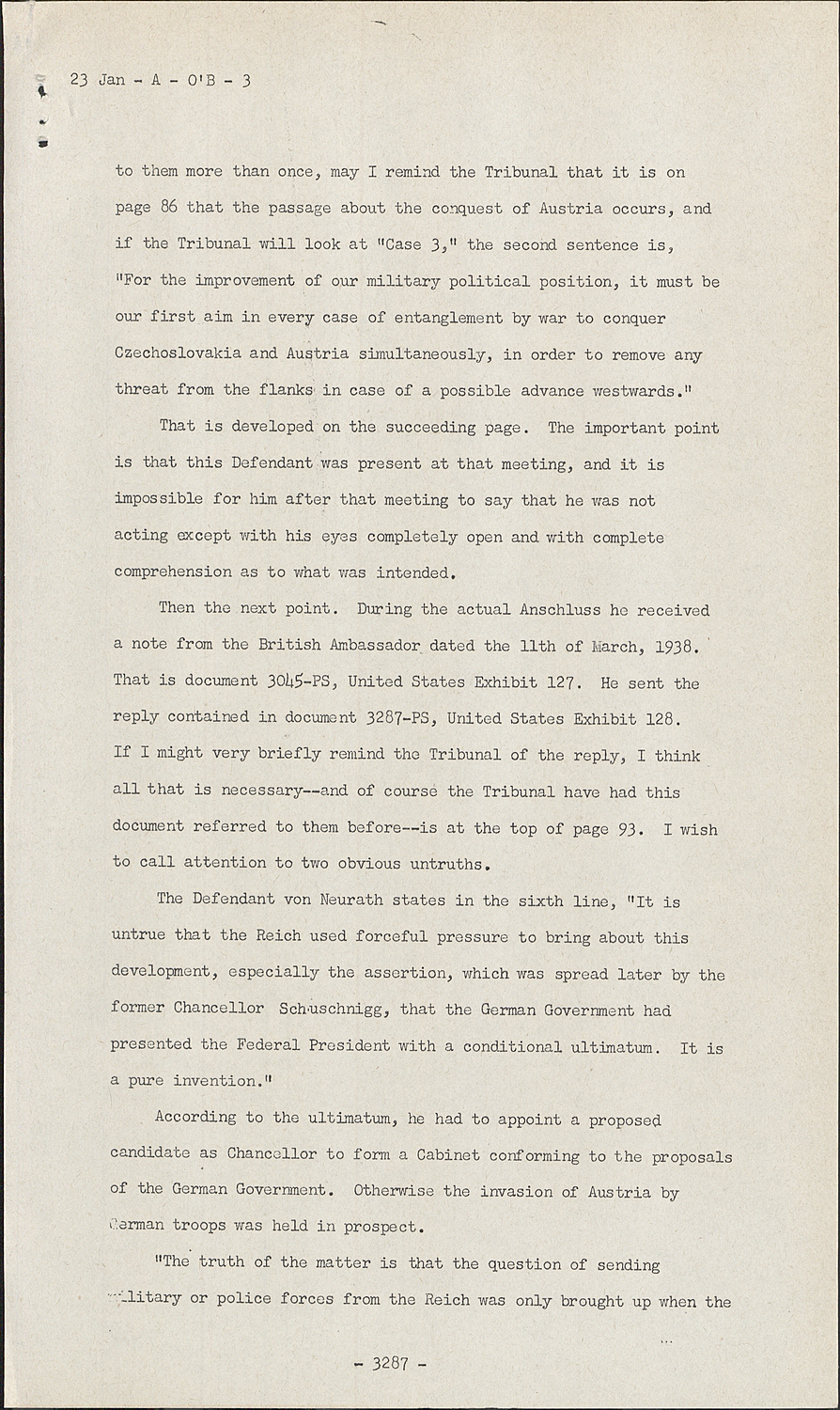 23 Jan - A - O'B - 3

to them more than once, may I remind the Tribunal that it is on page 86 that the passage about the conquest of Austria occurs, and if the Tribunal will look at "Case 3," the second sentence is, "For the improvement of our military political position, it must be our first aim in every case of entanglement by war to conquer Czechoslovakia and Austria simultaneously, in order to remove any threat from the flanks in case of a possible advance westwards."

That is developed on the succeeding page. The important point is that this Defendant was present at that meeting, and it is impossible for him after that meeting to say that he was not acting except with his eyes completely open and with complete comprehension as to what was intended.

Then the next point. During the actual Anschluss he received a note from the British Ambassador dated the 11th of March, 1938. That is document 3045-PS, United States Exhibit 127. He sent the reply contained in document 3287-PS, United States Exhibit 128. If I might very briefly remind the Tribunal of the reply, I think all that is necessary--and of course the Tribunal have had this document referred to them before--is at the top of page 93. I wish to call attention to two obvious untruths.

The Defendant von Neurath states in the sixth line, "It is untrue that the Reich used forceful pressure to bring about this development, especially the assertion, which was spread later by the former Chancellor Schuschnigg, that the German Government had presented the Federal President with a conditional ultimatum. It is a pure invention."

According to the ultimatum, he had to appoint a proposed candidate as Chancellor to form a Cabinet conforming to the proposals of the German Government. Otherwise the invasion of Austria by German troops was held in prospect.

"The truth of the matter is that the question of sending military or police forces from the Reich was only brought up when the

- 3287 -